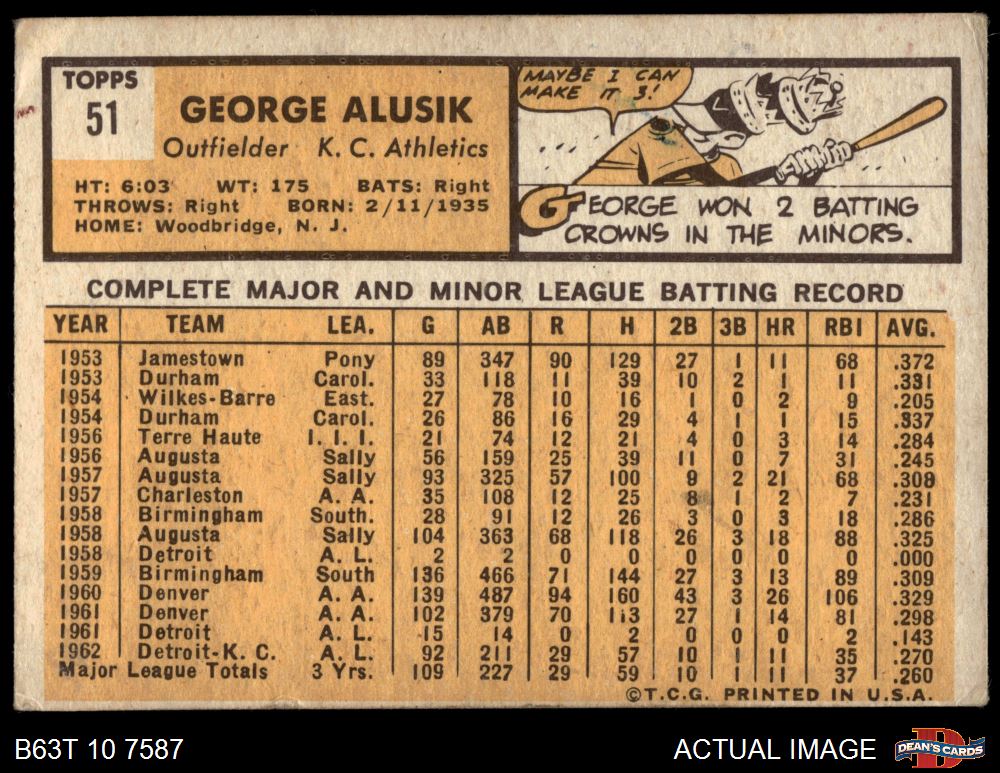 TOPPS
51

GEORGE ALUSIK
Outfielder K. C. Athletics

HT: 6:03 WT: 175 BATS: Right
THROWS: Right BORN: 2/11/1935
HOME: Woodbridge, N. J.

MAYBE I CAN MAKE IT 3!

GEORGE WON 2 BATTING CROWNS IN THE MINORS.

COMPLETE MAJOR AND MINOR LEAGUE BATTING RECORD

| YEAR | TEAM | LEA. | G | AB | R | H | 2B | 3B | HR | RBI | AVG. |
|---|---|---|---|---|---|---|---|---|---|---|---|
| 1953 | Jamestown | Pony | 89 | 347 | 90 | 129 | 27 | 1 | 11 | 68 | .372 |
| 1953 | Durham | Carol. | 33 | 118 | 11 | 39 | 10 | 2 | 1 | 11 | .331 |
| 1954 | Wilkes-Barre | East. | 27 | 78 | 10 | 16 | 1 | 0 | 2 | 9 | .205 |
| 1954 | Durham | Carol. | 26 | 86 | 16 | 29 | 4 | 1 | 1 | 15 | .337 |
| 1956 | Terre Haute | I. I. I. | 21 | 74 | 12 | 21 | 4 | 0 | 3 | 14 | .284 |
| 1956 | Augusta | Sally | 56 | 159 | 25 | 39 | 11 | 0 | 7 | 31 | .245 |
| 1957 | Augusta | Sally | 93 | 325 | 57 | 100 | 9 | 2 | 21 | 68 | .308 |
| 1957 | Charleston | A. A. | 35 | 108 | 12 | 25 | 8 | 1 | 2 | 7 | .231 |
| 1958 | Birmingham | South. | 28 | 91 | 12 | 26 | 3 | 0 | 3 | 18 | .286 |
| 1958 | Augusta | Sally | 104 | 363 | 68 | 118 | 26 | 3 | 18 | 88 | .325 |
| 1958 | Detroit | A. L. | 2 | 2 | 0 | 0 | 0 | 0 | 0 | 0 | .000 |
| 1959 | Birmingham | South | 136 | 466 | 71 | 144 | 27 | 3 | 13 | 89 | .309 |
| 1960 | Denver | A. A. | 139 | 487 | 94 | 160 | 43 | 3 | 26 | 106 | .329 |
| 1961 | Denver | A. A. | 102 | 379 | 70 | 113 | 27 | 1 | 14 | 81 | .298 |
| 1961 | Detroit | A. L. | 15 | 14 | 0 | 2 | 0 | 0 | 0 | 2 | .143 |
| 1962 | Detroit-K. C. | A. L. | 92 | 211 | 29 | 57 | 10 | 1 | 11 | 35 | .270 |
| Major League Totals | | 3 Yrs. | 109 | 227 | 29 | 59 | 10 | 1 | 11 | 37 | .260 |

©T.C.G. PRINTED IN U.S.A.

B63T 10 7587

ACTUAL IMAGE

DEAN'S CARDS